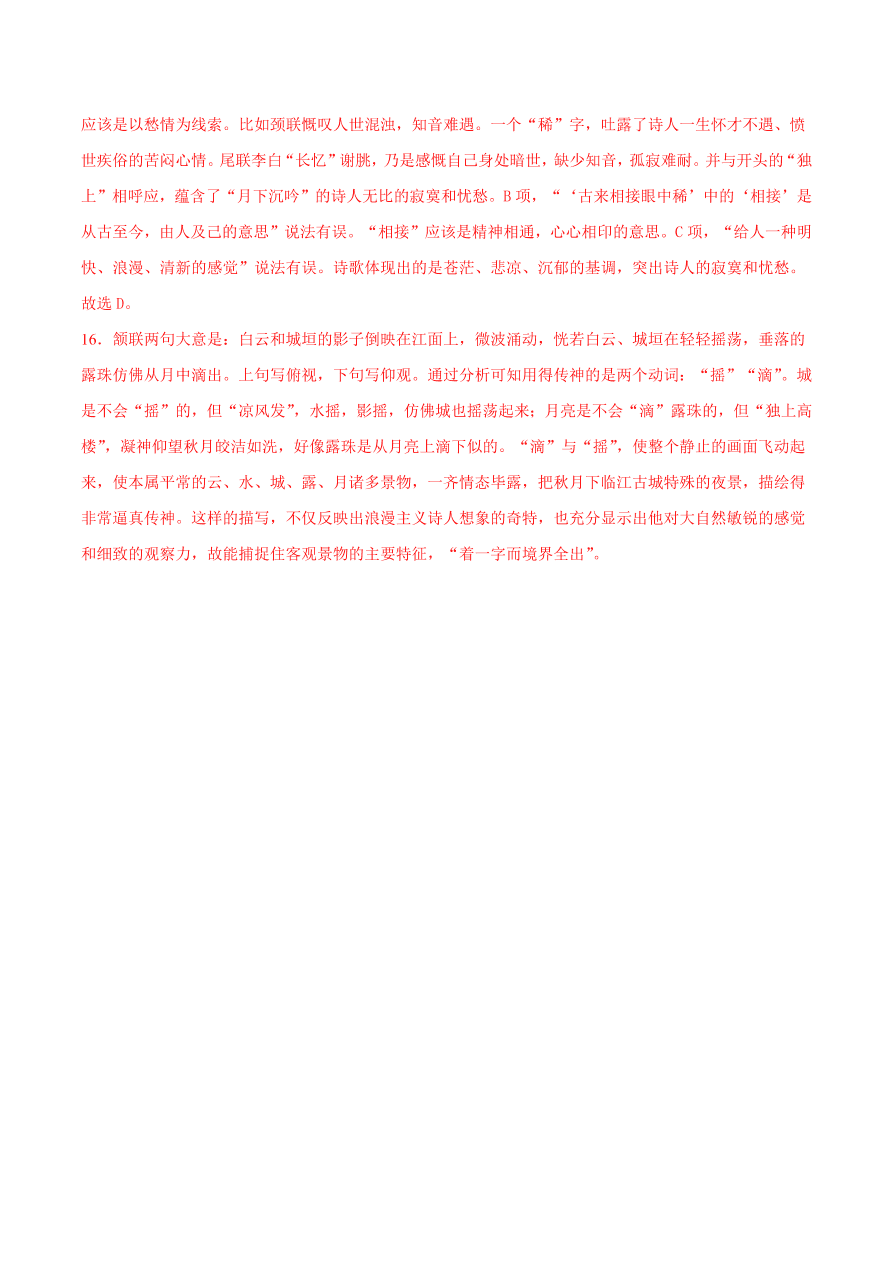 应该是以愁情为线索。比如颈联慨叹人世混浊，知音难遇。一个“稀”字，吐露了诗人一生怀才不遇、愤世疾俗的苦闷心情。尾联李白“长忆”谢朓，乃是感慨自己身处暗世，缺少知音，孤寂难耐。并与开头的“独上”相呼应，蕴含了“月下沉吟”的诗人无比的寂寞和忧愁。B项，“‘古来相接眼中稀’中的‘相接’是从古至今，由人及己的意思”说法有误。“相接”应该是精神相通，心心相印的意思。C项，“给人一种明快、浪漫、清新的感觉”说法有误。诗歌体现出的是苍茫、悲凉、沉郁的基调，突出诗人的寂寞和忧愁。故选D。

16．颔联两句大意是：白云和城垣的影子倒映在江面上，微波涌动，恍若白云、城垣在轻轻摇荡，垂落的露珠仿佛从月中滴出。上句写俯视，下句写仰观。通过分析可知用得传神的是两个动词：“摇”“滴”。城是不会“摇”的，但“凉风发”，水摇，影摇，仿佛城也摇荡起来；月亮是不会“滴”露珠的，但“独上高楼”，凝神仰望秋月皎洁如洗，好像露珠是从月亮上滴下似的。“滴”与“摇”，使整个静止的画面飞动起来，使本属平常的云、水、城、露、月诸多景物，一齐情态毕露，把秋月下临江古城特殊的夜景，描绘得非常逼真传神。这样的描写，不仅反映出浪漫主义诗人想象的奇特，也充分显示出他对大自然敏锐的感觉和细致的观察力，故能捕捉住客观景物的主要特征，“着一字而境界全出”。